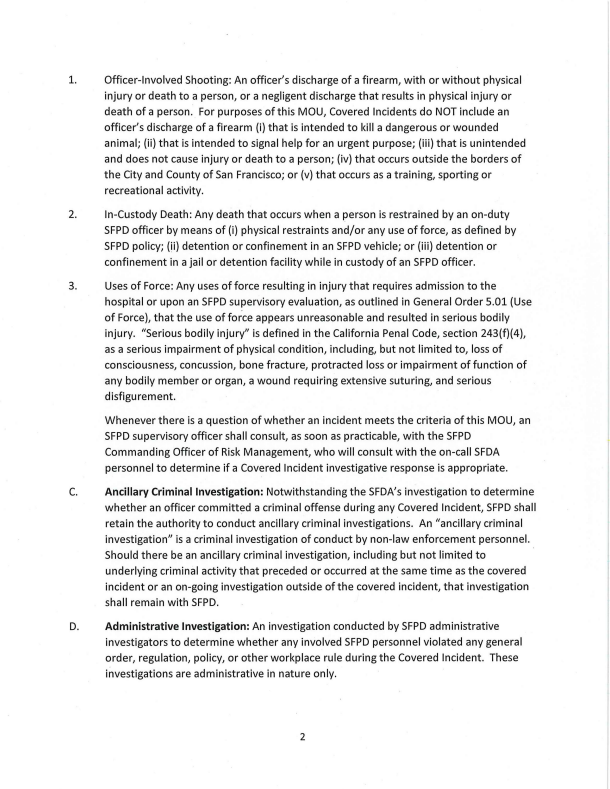 1. Officer-Involved Shooting: An officer's discharge of a firearm, with or without physical injury or death to a person, or a negligent discharge that results in physical injury or death of a person. For purposes of this MOU, Covered Incidents do NOT include an officer's discharge of a firearm (i) that is intended to kill a dangerous or wounded animal; (ii) that is intended to signal help for an urgent purpose; (iii) that is unintended and does not cause injury or death to a person; (iv) that occurs outside the borders of the City and County of San Francisco; or (v) that occurs as a training, sporting or recreational activity.

2. In-Custody Death: Any death that occurs when a person is restrained by an on-duty SFPD officer by means of (i) physical restraints and/or any use of force, as defined by SFPD policy; (ii) detention or confinement in an SFPD vehicle; or (iii) detention or confinement in a jail or detention facility while in custody of an SFPD officer.

3. Uses of Force: Any uses of force resulting in injury that requires admission to the hospital or upon an SFPD supervisory evaluation, as outlined in General Order 5.01 (Use of Force), that the use of force appears unreasonable and resulted in serious bodily injury. "Serious bodily injury" is defined in the California Penal Code, section 243(f)(4), as a serious impairment of physical condition, including, but not limited to, loss of consciousness, concussion, bone fracture, protracted loss or impairment of function of any bodily member or organ, a wound requiring extensive suturing, and serious disfigurement.

Whenever there is a question of whether an incident meets the criteria of this MOU, an SFPD supervisory officer shall consult, as soon as practicable, with the SFPD Commanding Officer of Risk Management, who will consult with the on-call SFDA personnel to determine if a Covered Incident investigative response is appropriate.

C. Ancillary Criminal Investigation: Notwithstanding the SFDA's investigation to determine whether an officer committed a criminal offense during any Covered Incident, SFPD shall retain the authority to conduct ancillary criminal investigations. An "ancillary criminal investigation" is a criminal investigation of conduct by non-law enforcement personnel. Should there be an ancillary criminal investigation, including but not limited to underlying criminal activity that preceded or occurred at the same time as the covered incident or an on-going investigation outside of the covered incident, that investigation shall remain with SFPD.

D. Administrative Investigation: An investigation conducted by SFPD administrative investigators to determine whether any involved SFPD personnel violated any general order, regulation, policy, or other workplace rule during the Covered Incident. These investigations are administrative in nature only.

2